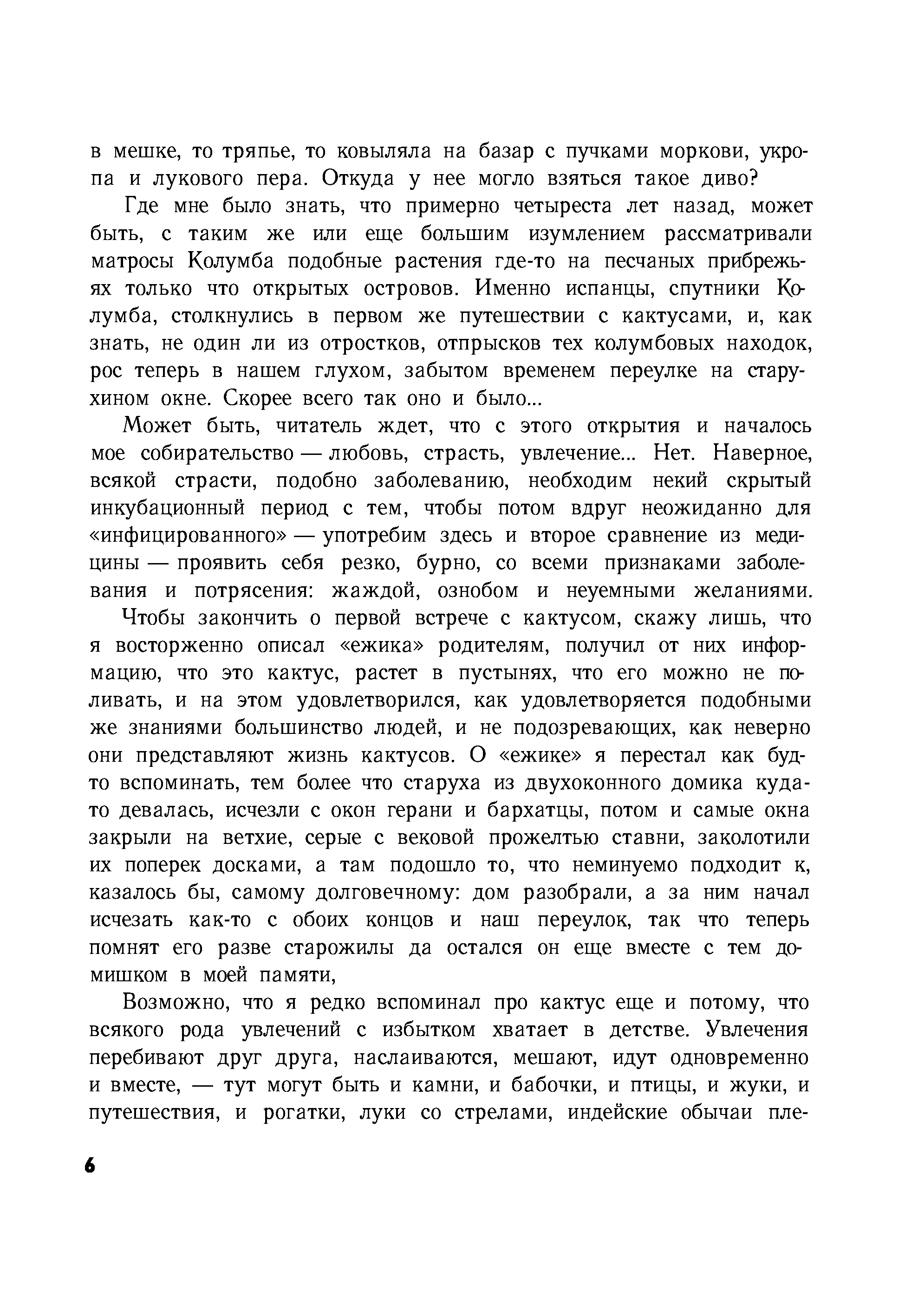 в мешке, то тряпье, то ковыляла на базар с пучками моркови, укропа и лукового пера. Откуда у нее могло взяться такое диво?

Где мне было знать, что примерно четыреста лет назад, может быть, с таким же или еще большим изумлением рассматривали матросы Колумба подобные растения где-то на песчаных прибрежьях только что открытых островов. Именно испанцы, спутники Колумба, столкнулись в первом же путешествии с кактусами, и, как знать, не один ли из отростков, отпрысков тех колумбовых находок, рос теперь в нашем глухом, забытом временем переулке на старухином окне. Скорее всего так оно и было...

Может быть, читатель ждет, что с этого открытия и началось мое собирательство — любовь, страсть, увлечение... Нет. Наверное, всякой страсти, подобно заболеванию, необходим некий скрытый инкубационный период с тем, чтобы потом вдруг неожиданно для «инфицированного» — употребим здесь и второе сравнение из медицины — проявить себя резко, бурно, со всеми признаками заболевания и потрясения: жаждой, ознобом и неуемными желаниями.

Чтобы закончить о первой встрече с кактусом, скажу лишь, что я восторженно описал «ежика» родителям, получил от них информацию, что это кактус, растет в пустынях, что его можно не поливать, и на этом удовлетворился, как удовлетворяется подобными же знаниями большинство людей, и не подозревающих, как неверно они представляют жизнь кактусов. О «ежике» я перестал как будто вспоминать, тем более что старуха из двухоконного домика куда-то девалась, исчезли с окон герани и бархатцы, потом и самые окна закрыли на ветхие, серые с вековой прожелтью ставни, заколотили их поперек досками, а там подошло то, что неминуемо подходит к, казалось бы, самому долговечному: дом разобрали, а за ним начал исчезать как-то с обоих концов и наш переулок, так что теперь помнят его разве старожилы да остался он еще вместе с тем домишком в моей памяти,

Возможно, что я редко вспоминал про кактус еще и потому, что всякого рода увлечений с избытком хватает в детстве. Увлечения перебивают друг друга, наслаиваются, мешают, идут одновременно и вместе, — тут могут быть и камни, и бабочки, и птицы, и жуки, и путешествия, и рогатки, луки со стрелами, индейские обычаи пле-

6